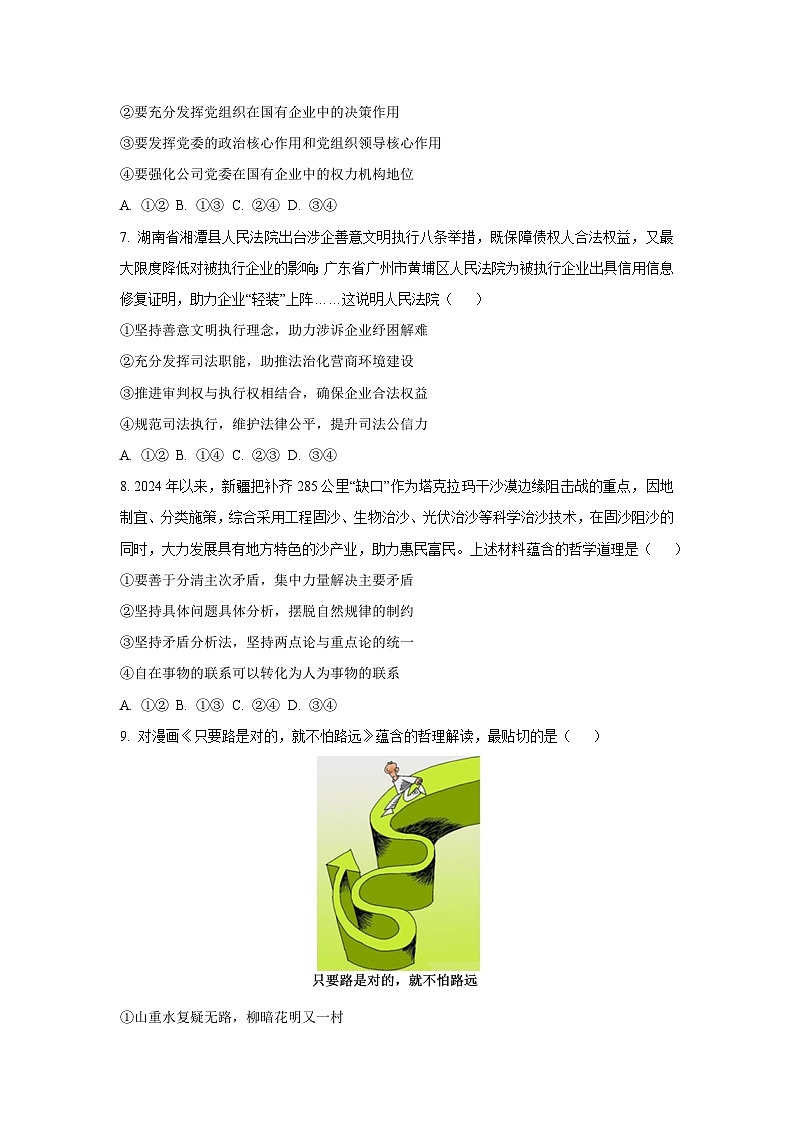 ②要充分发挥党组织在国有企业中的决策作用

③要发挥党委的政治核心作用和党组织领导核心作用

④要强化公司党委在国有企业中的权力机构地位

A. ①② B. ①③ C. ②④ D. ③④

7. 湖南省湘潭县人民法院出台涉企善意文明执行八条举措，既保障债权人合法权益，又最大限度降低对被执行企业的影响；广东省广州市黄埔区人民法院为被执行企业出具信用信息修复证明，助力企业“轻装”上阵……这说明人民法院（　　）

①坚持善意文明执行理念，助力涉诉企业纾困解难

②充分发挥司法职能，助推法治化营商环境建设

③推进审判权与执行权相结合，确保企业合法权益

④规范司法执行，维护法律公平，提升司法公信力

A. ①② B. ①④ C. ②③ D. ③④

8. 2024 年以来，新疆把补齐 285 公里“缺口”作为塔克拉玛干沙漠边缘阻击战的重点，因地制宜、分类施策，综合采用工程固沙、生物治沙、光伏治沙等科学治沙技术，在固沙阻沙的同时，大力发展具有地方特色的沙产业，助力惠民富民。上述材料蕴含的哲学道理是（　　）

①要善于分清主次矛盾，集中力量解决主要矛盾

②坚持具体问题具体分析，摆脱自然规律的制约

③坚持矛盾分析法，坚持两点论与重点论的统一

④自在事物的联系可以转化为人为事物的联系

A. ①② B. ①③ C. ②④ D. ③④

9. 对漫画《只要路是对的，就不怕路远》蕴含的哲理解读，最贴切的是（　　）

只要路是对的，就不怕路远

①山重水复疑无路，柳暗花明又一村